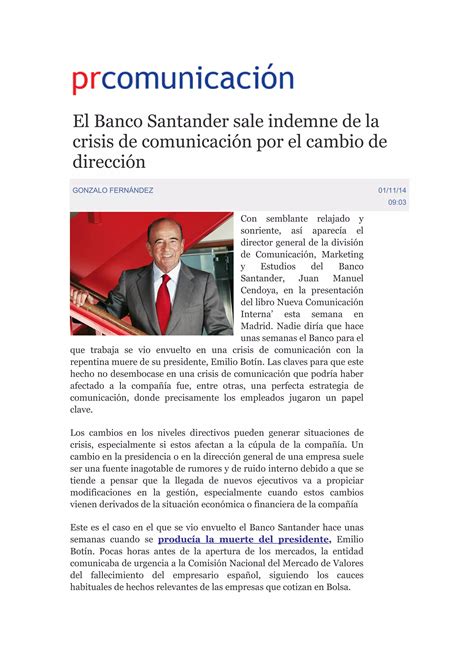 prcomunicación

El Banco Santander sale indemne de la crisis de comunicación por el cambio de dirección

GONZALO FERNÁNDEZ

01/11/14
09:03

Con semblante relajado y sonriente, así aparecía el director general de la división de Comunicación, Marketing y Estudios del Banco Santander, Juan Manuel Cendoya, en la presentación del libro Nueva Comunicación Interna' esta semana en Madrid. Nadie diría que hace unas semanas el Banco para el que trabaja se vio envuelto en una crisis de comunicación con la repentina muere de su presidente, Emilio Botín. Las claves para que este hecho no desembocase en una crisis de comunicación que podría haber afectado a la compañía fue, entre otras, una perfecta estrategia de comunicación, donde precisamente los empleados jugaron un papel clave.

Los cambios en los niveles directivos pueden generar situaciones de crisis, especialmente si estos afectan a la cúpula de la compañía. Un cambio en la presidencia o en la dirección general de una empresa suele ser una fuente inagotable de rumores y de ruido interno debido a que se tiende a pensar que la llegada de nuevos ejecutivos va a propiciar modificaciones en la gestión, especialmente cuando estos cambios vienen derivados de la situación económica o financiera de la compañía

Este es el caso en el que se vio envuelto el Banco Santander hace unas semanas cuando se producía la muerte del presidente, Emilio Botín. Pocas horas antes de la apertura de los mercados, la entidad comunicaba de urgencia a la Comisión Nacional del Mercado de Valores del fallecimiento del empresario español, siguiendo los cauces habituales de hechos relevantes de las empresas que cotizan en Bolsa.